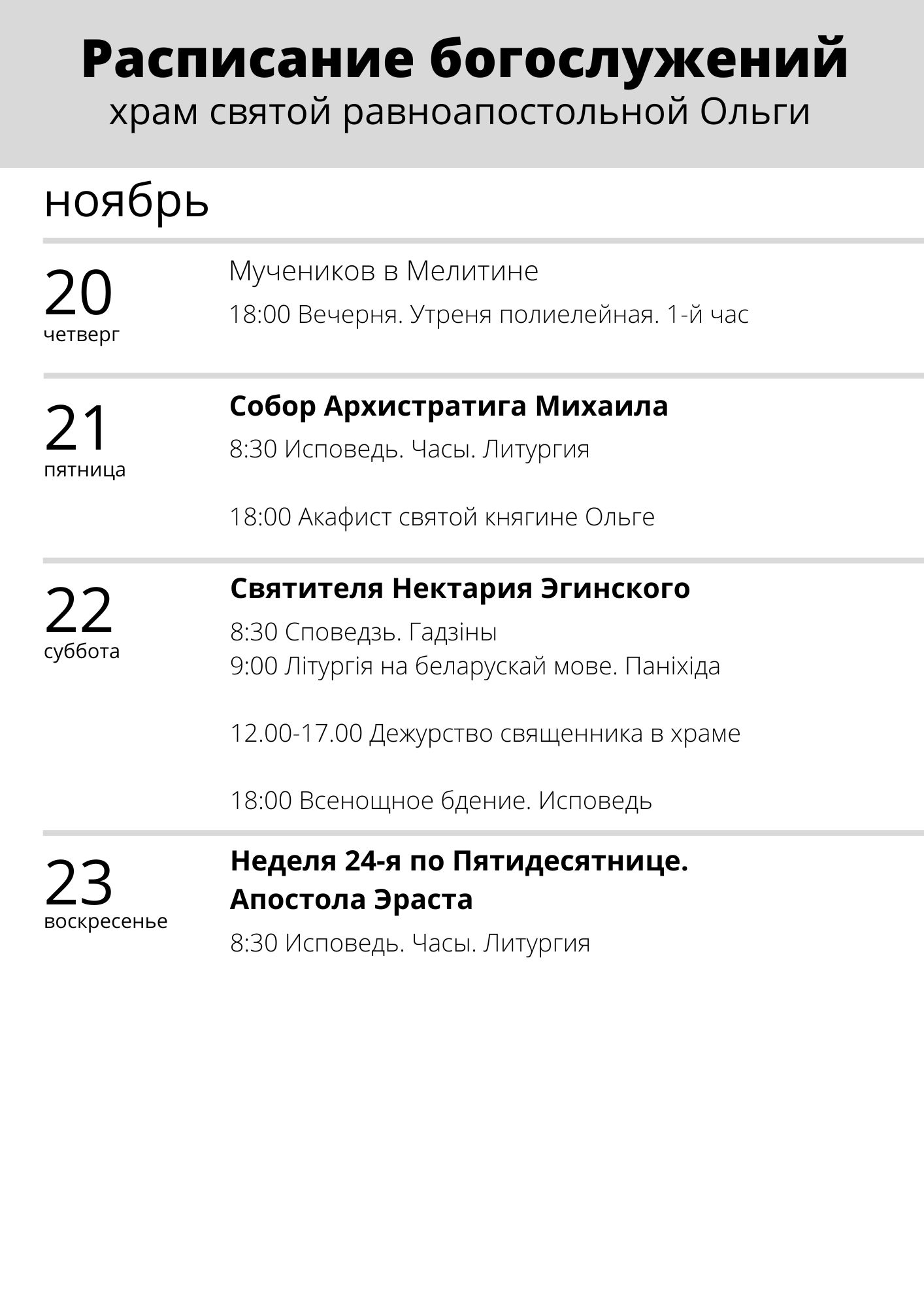 Расписание богослужений
храм святой равноапостольной Ольги

ноябрь

20
четверг

Мучеников в Мелитине

18:00 Вечерня. Утреня полиелейная. 1-й час

21
пятница

Собор Архистратига Михаила

8:30 Исповедь. Часы. Литургия

18:00 Акафист святой княгине Ольге

22
суббота

Святителя Нектария Эгинского

8:30 Споведзь. Гадзіны
9:00 Літургія на беларускай мове. Паніхіда

12.00-17.00 Дежурство священника в храме

18:00 Всенощное бдение. Исповедь

23
воскресенье

Неделя 24-я по Пятидесятнице.
Апостола Эраста

8:30 Исповедь. Часы. Литургия